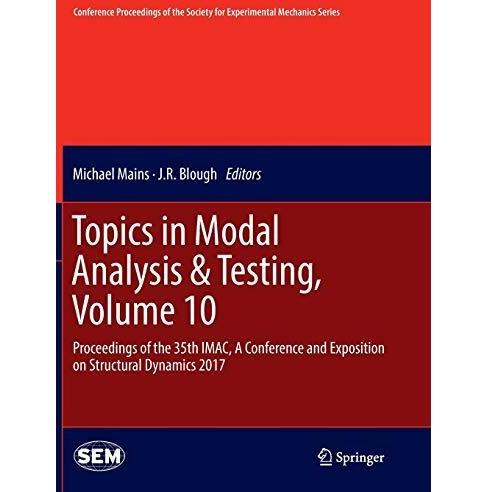 Conference Proceedings of the Society for Experimental Mechanics Series

Michael Mains · J.R. Blough Editors

Topics in Modal Analysis & Testing, Volume 10

Proceedings of the 35th IMAC, A Conference and Exposition on Structural Dynamics 2017

SEM

Springer